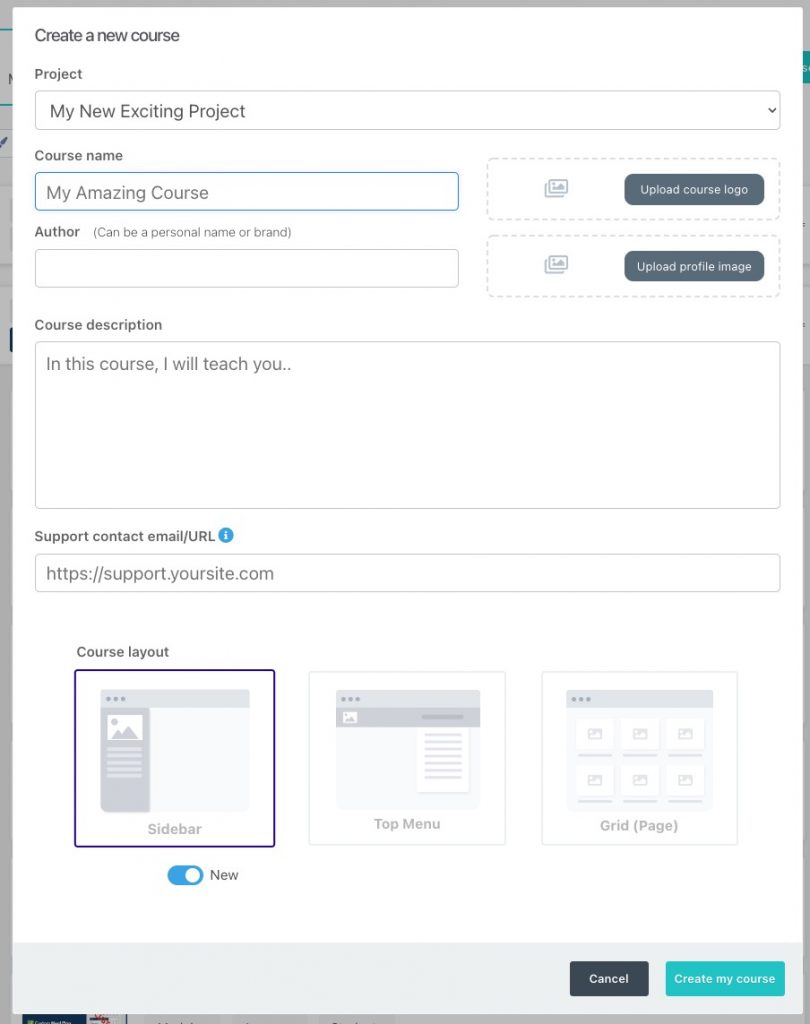 Create a new course

Project

My New Exciting Project

Course name

My Amazing Course

Upload course logo

Author (Can be a personal name or brand)

Upload profile image

Course description

In this course, I will teach you..

Support contact email/URL

https://support.yoursite.com

Course layout

Sidebar

Top Menu

Grid (Page)

New

Cancel

Create my course